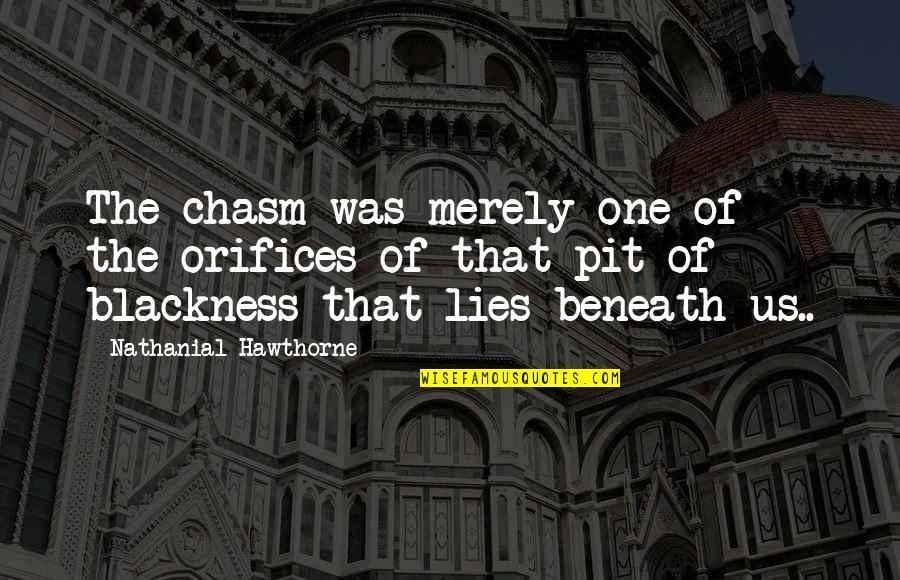 The chasm was merely one of the orifices of that pit of blackness that lies beneath us..

Nathanial Hawthorne

WISEFAMOUSQUOTES.COM